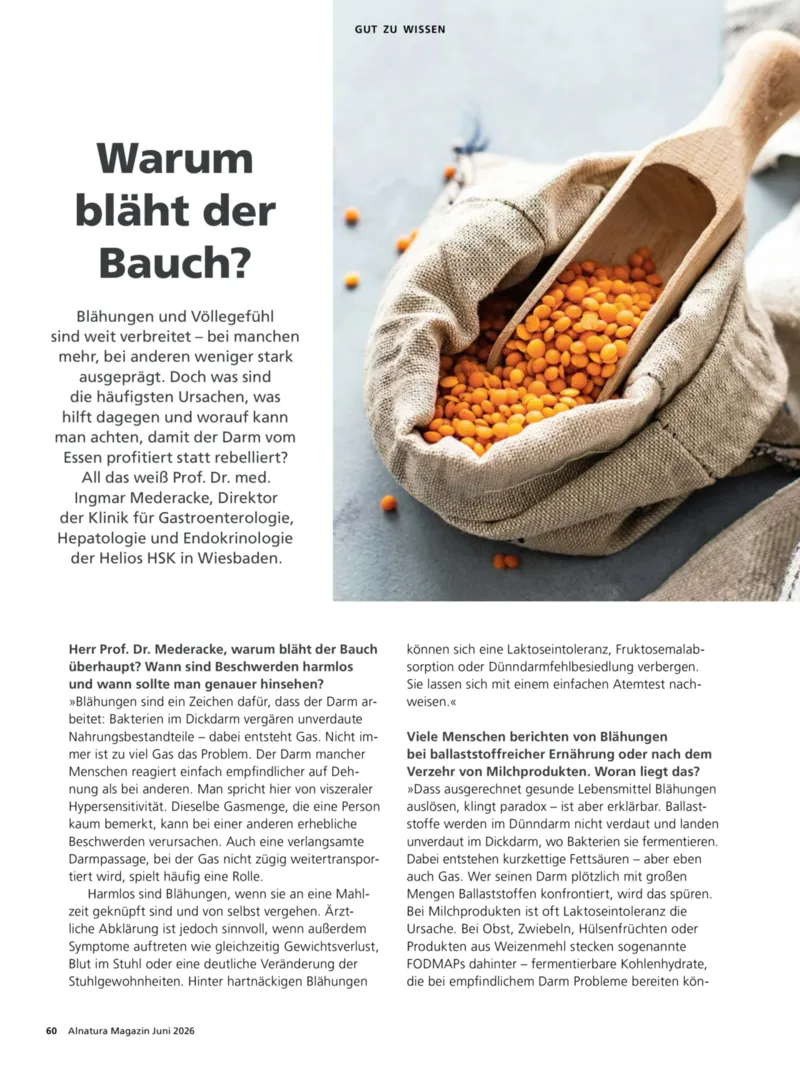 GUT ZU WISSEN

Warum bläht der Bauch?

Blähungen und Völlegefühl sind weit verbreitet – bei manchen mehr, bei anderen weniger stark ausgeprägt. Doch was sind die häufigsten Ursachen, was hilft dagegen und worauf kann man achten, damit der Darm vom Essen profitiert statt rebelliert? All das weiß Prof. Dr. med. Ingmar Mederacke, Direktor der Klinik für Gastroenterologie, Hepatologie und Endokrinologie der Helios HSK in Wiesbaden.

Herr Prof. Dr. Mederacke, warum bläht der Bauch überhaupt? Wann sind Beschwerden harmlos und wann sollte man genauer hinsehen?
»Blähungen sind ein Zeichen dafür, dass der Darm arbeitet: Bakterien im Dickdarm vergären unverdaute Nahrungsbestandteile – dabei entsteht Gas. Nicht immer ist zu viel Gas das Problem. Der Darm mancher Menschen reagiert einfach empfindlicher auf Dehnung als bei anderen. Man spricht hier von viszeraler Hypersensitivität. Dieselbe Gasmenge, die eine Person kaum bemerkt, kann bei einer anderen erhebliche Beschwerden verursachen. Auch eine verlangsamte Darmpassage, bei der Gas nicht zügig weitertransportiert wird, spielt häufig eine Rolle.

Harmlos sind Blähungen, wenn sie an eine Mahlzeit geknüpft sind und von selbst vergehen. Ärztliche Abklärung ist jedoch sinnvoll, wenn außerdem Symptome auftreten wie gleichzeitig Gewichtsverlust, Blut im Stuhl oder eine deutliche Veränderung der Stuhlgewohnheiten. Hinter hartnäckigen Blähungen können sich eine Laktoseintoleranz, Fruktosemalabsorption oder Dünndarmfehlbesiedlung verbergen. Sie lassen sich mit einem einfachen Atemtest nachweisen.«

Viele Menschen berichten von Blähungen bei ballaststoffreicher Ernährung oder nach dem Verzehr von Milchprodukten. Woran liegt das?
»Dass ausgerechnet gesunde Lebensmittel Blähungen auslösen, klingt paradox – ist aber erklärbar. Ballaststoffe werden im Dünndarm nicht verdaut und landen unverdaut im Dickdarm, wo Bakterien sie fermentieren. Dabei entstehen kurzkettige Fettsäuren – aber eben auch Gas. Wer seinen Darm plötzlich mit großen Mengen Ballaststoffen konfrontiert, wird das spüren. Bei Milchprodukten ist oft Laktoseintoleranz die Ursache. Bei Obst, Zwiebeln, Hülsenfrüchten oder Produkten aus Weizenmehl stecken sogenannte FODMAPs dahinter – fermentierbare Kohlenhydrate, die bei empfindlichem Darm Probleme bereiten kön-

60 Alnatura Magazin Juni 2026